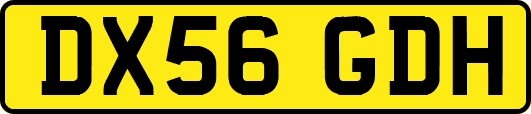 DX56 GDH